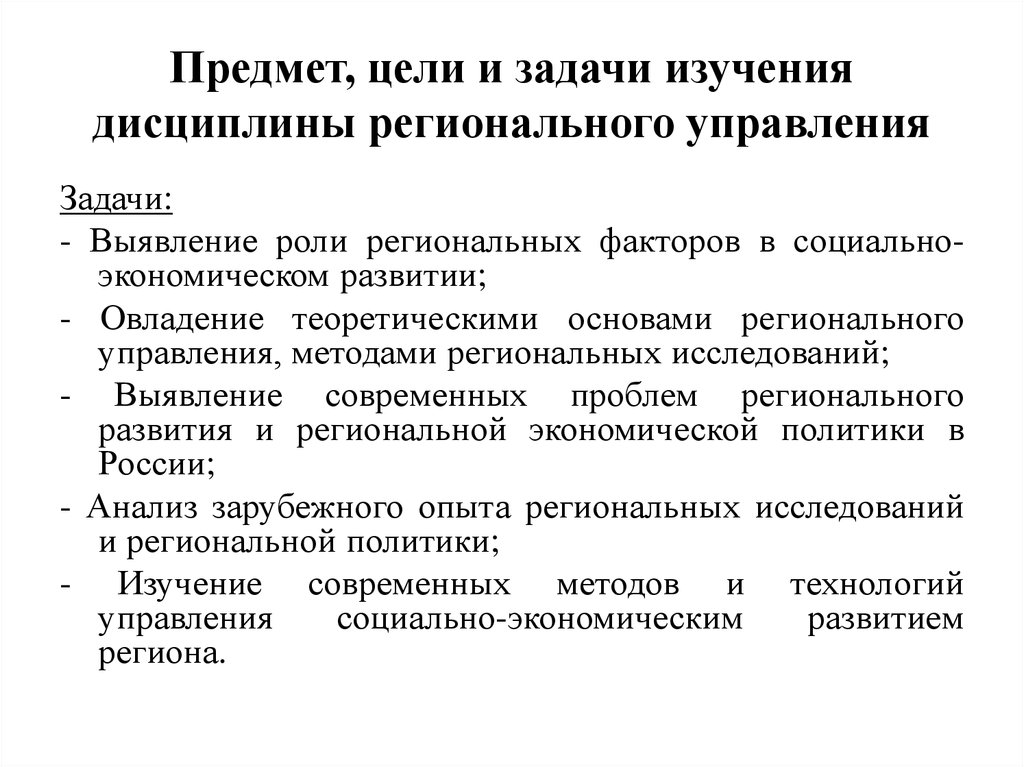 Предмет, цели и задачи изучения дисциплины регионального управления

Задачи:

- Выявление роли региональных факторов в социально-экономическом развитии;

- Овладение теоретическими основами регионального управления, методами региональных исследований;

- Выявление современных проблем регионального развития и региональной экономической политики в России;

- Анализ зарубежного опыта региональных исследований и региональной политики;

- Изучение современных методов и технологий управления социально-экономическим развитием региона.